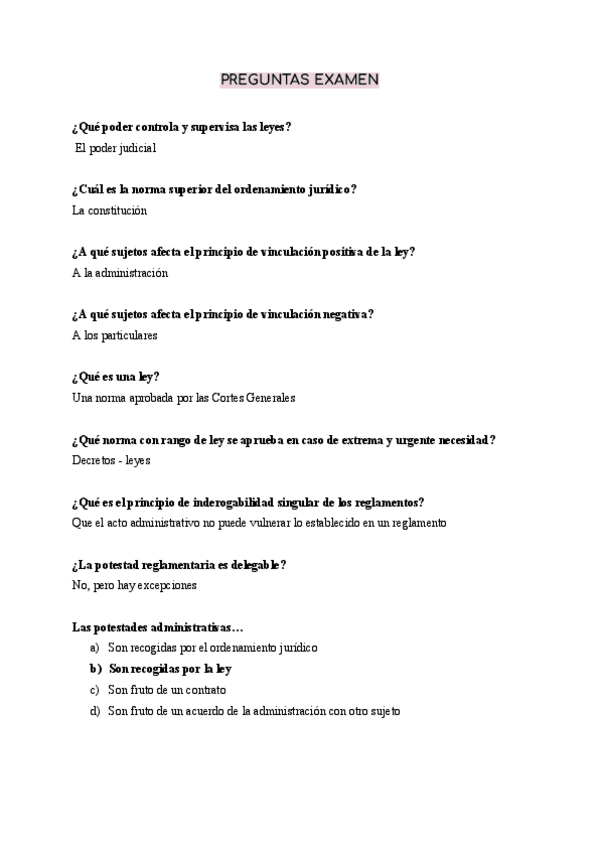 PREGUNTAS EXAMEN

¿Qué poder controla y supervisa las leyes?
El poder judicial

¿Cuál es la norma superior del ordenamiento jurídico?
La constitución

¿A qué sujetos afecta el principio de vinculación positiva de la ley?
A la administración

¿A qué sujetos afecta el principio de vinculación negativa?
A los particulares

¿Qué es una ley?
Una norma aprobada por las Cortes Generales

¿Qué norma con rango de ley se aprueba en caso de extrema y urgente necesidad?
Decretos - leyes

¿Qué es el principio de inderogabilidad singular de los reglamentos?
Que el acto administrativo no puede vulnerar lo establecido en un reglamento

¿La potestad reglamentaria es delegable?
No, pero hay excepciones

Las potestades administrativas…
a) Son recogidas por el ordenamiento jurídico
b) Son recogidas por la ley
c) Son fruto de un contrato
d) Son fruto de un acuerdo de la administración con otro sujeto